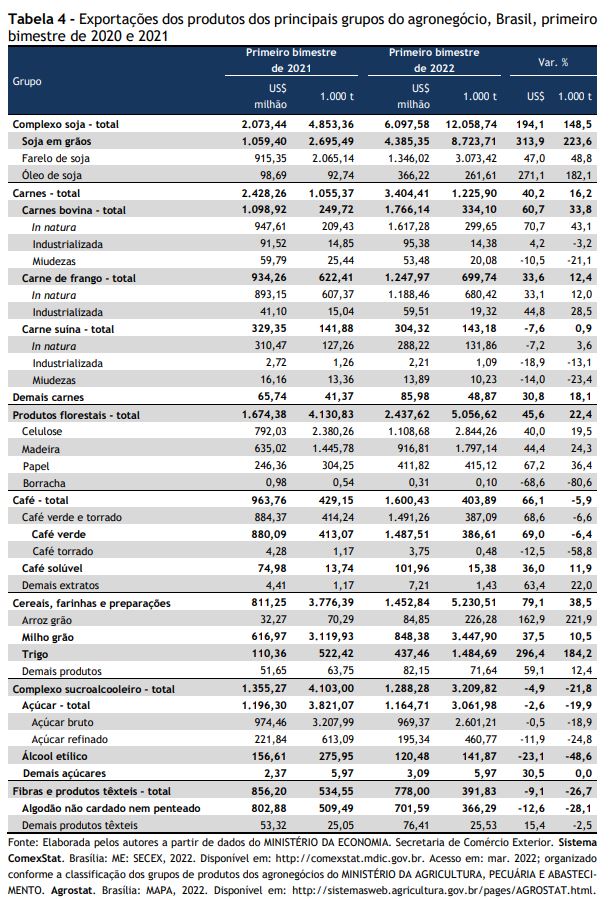 **Tabela 4** - Exportações dos produtos dos principais grupos do agronegócio, Brasil, primeiro bimestre de 2020 e 2021

| Grupo | Primeiro bimestre de 2021 US$ milhão | Primeiro bimestre de 2021 1.000 t | Primeiro bimestre de 2022 US$ milhão | Primeiro bimestre de 2022 1.000 t | Var. % US$ | Var. % 1.000 t |
|---|---|---|---|---|---|---|
| Complexo soja - total | 2.073,44 | 4.853,36 | 6.097,58 | 12.058,74 | 194,1 | 148,5 |
| Soja em grãos | 1.059,40 | 2.695,49 | 4.385,35 | 8.723,71 | 313,9 | 223,6 |
| Farelo de soja | 915,35 | 2.065,14 | 1.346,02 | 3.073,42 | 47,0 | 48,8 |
| Óleo de soja | 98,69 | 92,74 | 366,22 | 261,61 | 271,1 | 182,1 |
| Carnes - total | 2.428,26 | 1.055,37 | 3.404,41 | 1.225,90 | 40,2 | 16,2 |
| Carnes bovina - total | 1.098,92 | 249,72 | 1.766,14 | 334,10 | 60,7 | 33,8 |
| In natura | 947,61 | 209,43 | 1.617,28 | 299,65 | 70,7 | 43,1 |
| Industrializada | 91,52 | 14,85 | 95,38 | 14,38 | 4,2 | -3,2 |
| Miudezas | 59,79 | 25,44 | 53,48 | 20,08 | -10,5 | -21,1 |
| Carne de frango - total | 934,26 | 622,41 | 1.247,97 | 699,74 | 33,6 | 12,4 |
| In natura | 893,15 | 607,37 | 1.188,46 | 680,42 | 33,1 | 12,0 |
| Industrializada | 41,10 | 15,04 | 59,51 | 19,32 | 44,8 | 28,5 |
| Carne suína - total | 329,35 | 141,88 | 304,32 | 143,18 | -7,6 | 0,9 |
| In natura | 310,47 | 127,26 | 288,22 | 131,86 | -7,2 | 3,6 |
| Industrializada | 2,72 | 1,26 | 2,21 | 1,09 | -18,9 | -13,1 |
| Miudezas | 16,16 | 13,36 | 13,89 | 10,23 | -14,0 | -23,4 |
| Demais carnes | 65,74 | 41,37 | 85,98 | 48,87 | 30,8 | 18,1 |
| Produtos florestais - total | 1.674,38 | 4.130,83 | 2.437,62 | 5.056,62 | 45,6 | 22,4 |
| Celulose | 792,03 | 2.380,26 | 1.108,68 | 2.844,26 | 40,0 | 19,5 |
| Madeira | 635,02 | 1.445,78 | 916,81 | 1.797,14 | 44,4 | 24,3 |
| Papel | 246,36 | 304,25 | 411,82 | 415,12 | 67,2 | 36,4 |
| Borracha | 0,98 | 0,54 | 0,31 | 0,10 | -68,6 | -80,6 |
| Café - total | 963,76 | 429,15 | 1.600,43 | 403,89 | 66,1 | -5,9 |
| Café verde e torrado | 884,37 | 414,24 | 1.491,26 | 387,09 | 68,6 | -6,6 |
| Café verde | 880,09 | 413,07 | 1.487,51 | 386,61 | 69,0 | -6,4 |
| Café torrado | 4,28 | 1,17 | 3,75 | 0,48 | -12,5 | -58,8 |
| Café solúvel | 74,98 | 13,74 | 101,96 | 15,38 | 36,0 | 11,9 |
| Demais extratos | 4,41 | 1,17 | 7,21 | 1,43 | 63,4 | 22,0 |
| Cereais, farinhas e preparações | 811,25 | 3.776,39 | 1.452,84 | 5.230,51 | 79,1 | 38,5 |
| Arroz grão | 32,27 | 70,29 | 84,85 | 226,28 | 162,9 | 221,9 |
| Milho grão | 616,97 | 3.119,93 | 848,38 | 3.447,90 | 37,5 | 10,5 |
| Trigo | 110,36 | 522,42 | 437,46 | 1.484,69 | 296,4 | 184,2 |
| Demais produtos | 51,65 | 63,75 | 82,15 | 71,64 | 59,1 | 12,4 |
| Complexo sucroalcooleiro - total | 1.355,27 | 4.103,00 | 1.288,28 | 3.209,82 | -4,9 | -21,8 |
| Açúcar - total | 1.196,30 | 3.821,07 | 1.164,71 | 3.061,98 | -2,6 | -19,9 |
| Açúcar bruto | 974,46 | 3.207,99 | 969,37 | 2.601,21 | -0,5 | -18,9 |
| Açúcar refinado | 221,84 | 613,09 | 195,34 | 460,77 | -11,9 | -24,8 |
| Álcool etílico | 156,61 | 275,95 | 120,48 | 141,87 | -23,1 | -48,6 |
| Demais açúcares | 2,37 | 5,97 | 3,09 | 5,97 | 30,5 | 0,0 |
| Fibras e produtos têxteis - total | 856,20 | 534,55 | 778,00 | 391,83 | -9,1 | -26,7 |
| Algodão não cardado nem penteado | 802,88 | 509,49 | 701,59 | 366,29 | -12,6 | -28,1 |
| Demais produtos têxteis | 53,32 | 25,05 | 76,41 | 25,53 | 15,4 | -2,5 |

Fonte: Elaborada pelos autores a partir de dados do MINISTÉRIO DA ECONOMIA. Secretaria de Comércio Exterior. **Sistema ComexStat**. Brasília: ME: SECEX, 2022. Disponível em: http://comexstat.mdic.gov.br. Acesso em: mar. 2022; organizado conforme a classificação dos grupos de produtos dos agronegócios do MINISTÉRIO DA AGRICULTURA, PECUÁRIA E ABASTECIMENTO. **Agrostat**. Brasília: MAPA, 2022. Disponível em: http://sistemasweb.agricultura.gov.br/pages/AGROSTAT.html.